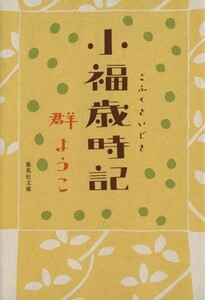 小福歳時記

こふくさいじき

群ようこ

集英社文庫